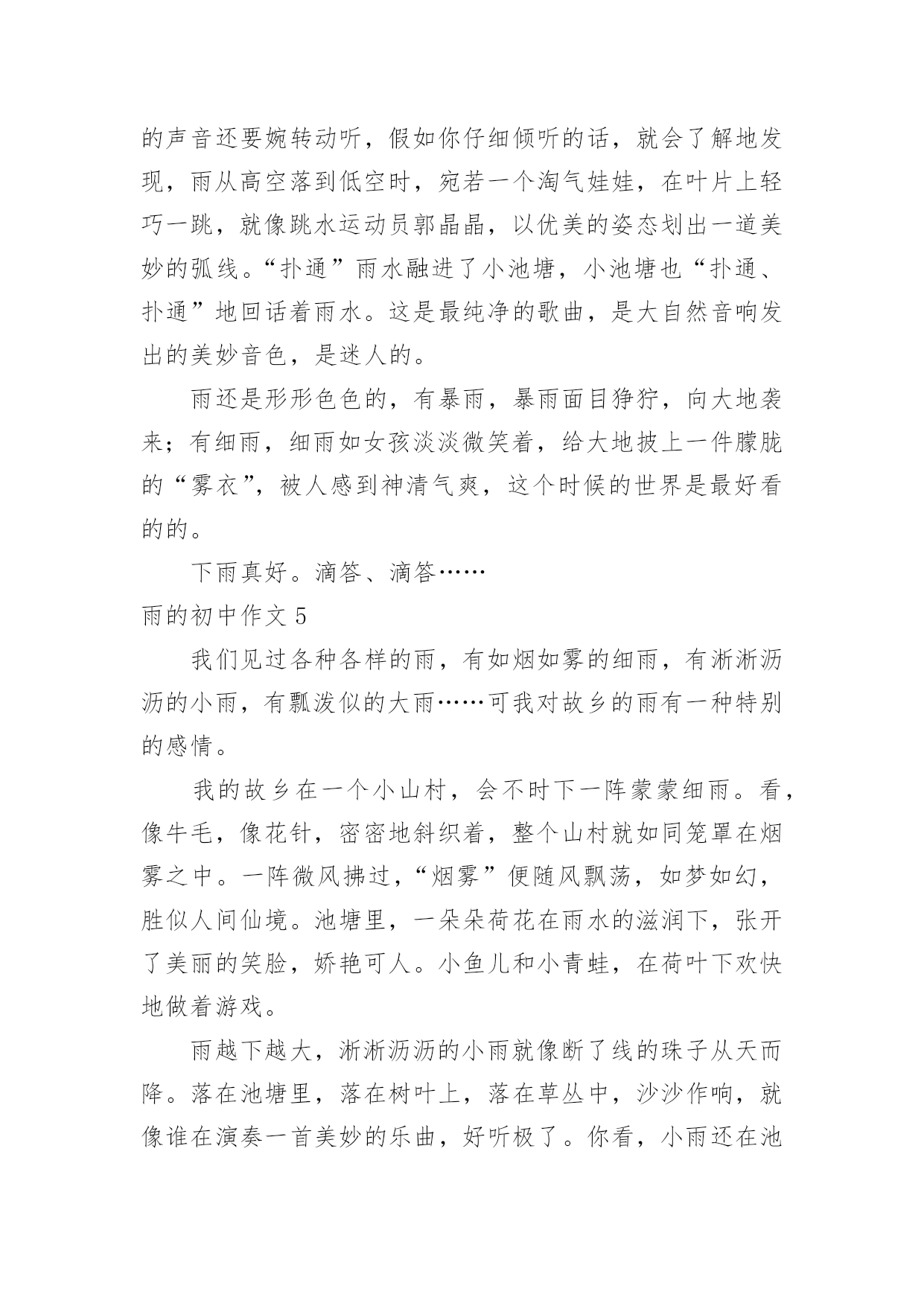 的声音还要婉转动听，假如你仔细倾听的话，就会了解地发现，雨从高空落到低空时，宛若一个淘气娃娃，在叶片上轻巧一跳，就像跳水运动员郭晶晶，以优美的姿态划出一道美妙的弧线。“扑通”雨水融进了小池塘，小池塘也“扑通、扑通”地回话着雨水。这是最纯净的歌曲，是大自然音响发出的美妙音色，是迷人的。

雨还是形形色色的，有暴雨，暴雨面目狰狞，向大地袭来；有细雨，细雨如女孩淡淡微笑着，给大地披上一件朦胧的“雾衣”，被人感到神清气爽，这个时候的世界是最好看的的。

下雨真好。滴答、滴答……

雨的初中作文 5

我们见过各种各样的雨，有如烟如雾的细雨，有淅淅沥沥的小雨，有瓢泼似的大雨……可我对故乡的雨有一种特别的感情。

我的故乡在一个小山村，会不时下一阵蒙蒙细雨。看，像牛毛，像花针，密密地斜织着，整个山村就如同笼罩在烟雾之中。一阵微风拂过，“烟雾”便随风飘荡，如梦如幻，胜似人间仙境。池塘里，一朵朵荷花在雨水的滋润下，张开了美丽的笑脸，娇艳可人。小鱼儿和小青蛙，在荷叶下欢快地做着游戏。

雨越下越大，淅淅沥沥的小雨就像断了线的珠子从天而降。落在池塘里，落在树叶上，落在草丛中，沙沙作响，就像谁在演奏一首美妙的乐曲，好听极了。你看，小雨还在池